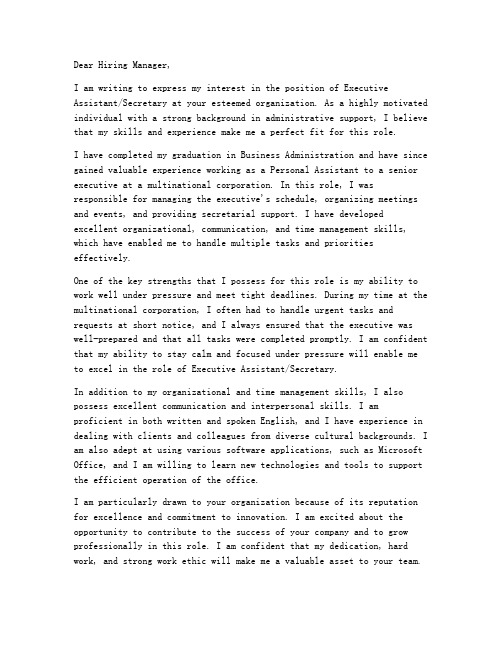 Dear Hiring Manager,

I am writing to express my interest in the position of Executive Assistant/Secretary at your esteemed organization. As a highly motivated individual with a strong background in administrative support, I believe that my skills and experience make me a perfect fit for this role.

I have completed my graduation in Business Administration and have since gained valuable experience working as a Personal Assistant to a senior executive at a multinational corporation. In this role, I was responsible for managing the executive's schedule, organizing meetings and events, and providing secretarial support. I have developed excellent organizational, communication, and time management skills, which have enabled me to handle multiple tasks and priorities effectively.

One of the key strengths that I possess for this role is my ability to work well under pressure and meet tight deadlines. During my time at the multinational corporation, I often had to handle urgent tasks and requests at short notice, and I always ensured that the executive was well-prepared and that all tasks were completed promptly. I am confident that my ability to stay calm and focused under pressure will enable me to excel in the role of Executive Assistant/Secretary.

In addition to my organizational and time management skills, I also possess excellent communication and interpersonal skills. I am proficient in both written and spoken English, and I have experience in dealing with clients and colleagues from diverse cultural backgrounds. I am also adept at using various software applications, such as Microsoft Office, and I am willing to learn new technologies and tools to support the efficient operation of the office.

I am particularly drawn to your organization because of its reputation for excellence and commitment to innovation. I am excited about the opportunity to contribute to the success of your company and to grow professionally in this role. I am confident that my dedication, hard work, and strong work ethic will make me a valuable asset to your team.